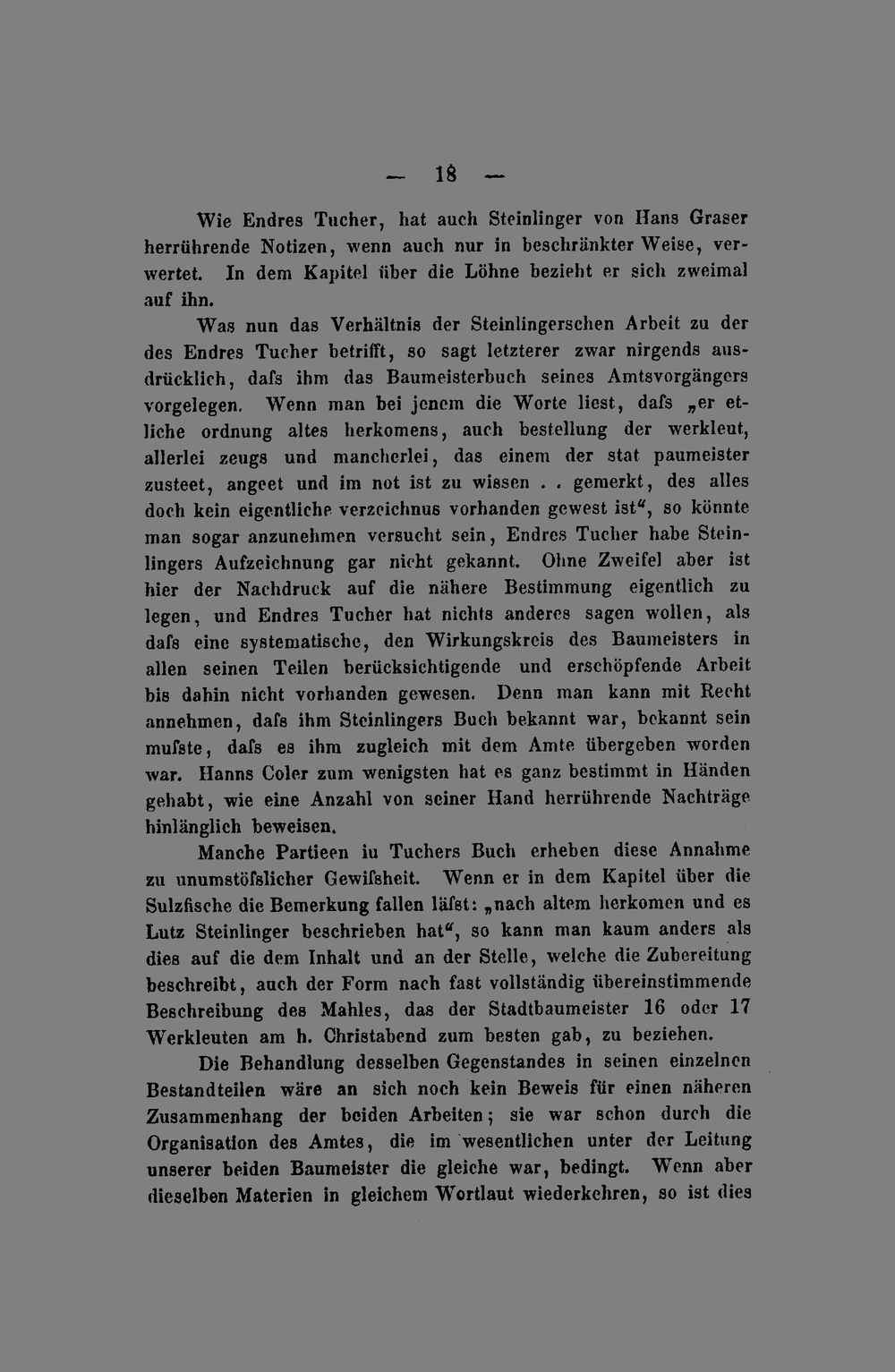 — 18 —

Wie Endres Tucher, hat auch Steinlinger von Hans Graser herrührende Notizen, wenn auch nur in beschränkter Weise, verwertet. In dem Kapitel über die Löhne bezieht er sich zweimal auf ihn.

Was nun das Verhältnis der Steinlingerschen Arbeit zu der des Endres Tucher betrifft, so sagt letzterer zwar nirgends ausdrücklich, dafs ihm das Baumeisterbuch seines Amtsvorgängers vorgelegen. Wenn man bei jenem die Worte liest, dafs „er etliche ordnung altes herkomens, auch bestellung der werkleut, allerlei zeugs und mancherlei, das einem der stat paumeister zusteet, angeet und im not ist zu wissen . . gemerkt, des alles doch kein eigentliche verzeichnus vorhanden gewest ist“, so könnte man sogar anzunehmen versucht sein, Endres Tucher habe Steinlingers Aufzeichnung gar nicht gekannt. Ohne Zweifel aber ist hier der Nachdruck auf die nähere Bestimmung eigentlich zu legen, und Endres Tucher hat nichts anderes sagen wollen, als dafs eine systematische, den Wirkungskreis des Baumeisters in allen seinen Teilen berücksichtigende und erschöpfende Arbeit bis dahin nicht vorhanden gewesen. Denn man kann mit Recht annehmen, dafs ihm Steinlingers Buch bekannt war, bekannt sein mufste, dafs es ihm zugleich mit dem Amte übergeben worden war. Hanns Coler zum wenigsten hat es ganz bestimmt in Händen gehabt, wie eine Anzahl von seiner Hand herrührende Nachträge hinlänglich beweisen.

Manche Partieen iu Tuchers Buch erheben diese Annahme zu unumstöfslicher Gewifsheit. Wenn er in dem Kapitel über die Sulzfische die Bemerkung fallen läfst: „nach altem herkomen und es Lutz Steinlinger beschrieben hat“, so kann man kaum anders als dies auf die dem Inhalt und an der Stelle, welche die Zubereitung beschreibt, auch der Form nach fast vollständig übereinstimmende Beschreibung des Mahles, das der Stadtbaumeister 16 oder 17 Werkleuten am h. Christabend zum besten gab, zu beziehen.

Die Behandlung desselben Gegenstandes in seinen einzelnen Bestandteilen wäre an sich noch kein Beweis für einen näheren Zusammenhang der beiden Arbeiten; sie war schon durch die Organisation des Amtes, die im wesentlichen unter der Leitung unserer beiden Baumeister die gleiche war, bedingt. Wenn aber dieselben Materien in gleichem Wortlaut wiederkehren, so ist dies